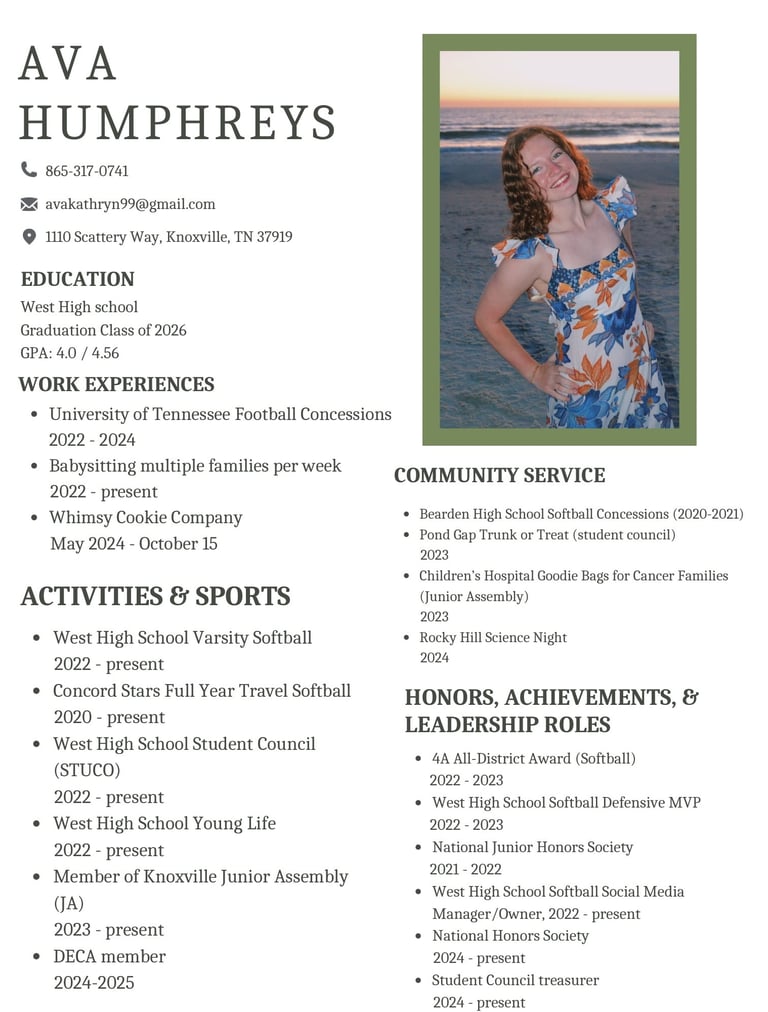 AVA HUMPHREYS

865-317-0741

avakathryn99@gmail.com

1110 Scattery Way, Knoxville, TN 37919

EDUCATION
West High school
Graduation Class of 2026
GPA: 4.0 / 4.56

WORK EXPERIENCES
- University of Tennessee Football Concessions 2022 - 2024
- Babysitting multiple families per week 2022 - present
- Whimsy Cookie Company May 2024 - October 15

ACTIVITIES & SPORTS
- West High School Varsity Softball 2022 - present
- Concord Stars Full Year Travel Softball 2020 - present
- West High School Student Council (STUCO) 2022 - present
- West High School Young Life 2022 - present
- Member of Knoxville Junior Assembly (JA) 2023 - present
- DECA member 2024-2025

COMMUNITY SERVICE
- Bearden High School Softball Concessions (2020-2021)
- Pond Gap Trunk or Treat (student council) 2023
- Children's Hospital Goodie Bags for Cancer Families (Junior Assembly) 2023
- Rocky Hill Science Night 2024

HONORS, ACHIEVEMENTS, & LEADERSHIP ROLES
- 4A All-District Award (Softball) 2022 - 2023
- West High School Softball Defensive MVP 2022 - 2023
- National Junior Honors Society 2021 - 2022
- West High School Softball Social Media Manager/Owner, 2022 - present
- National Honors Society 2024 - present
- Student Council treasurer 2024 - present